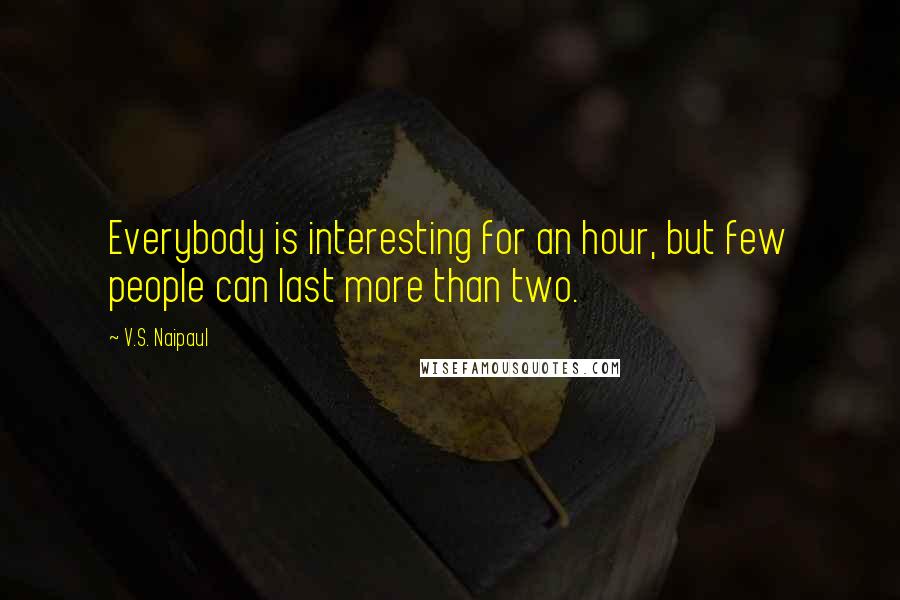 Everybody is interesting for an hour, but few people can last more than two.

~ V.S. Naipaul

WISEFAMOUSQUOTES.COM